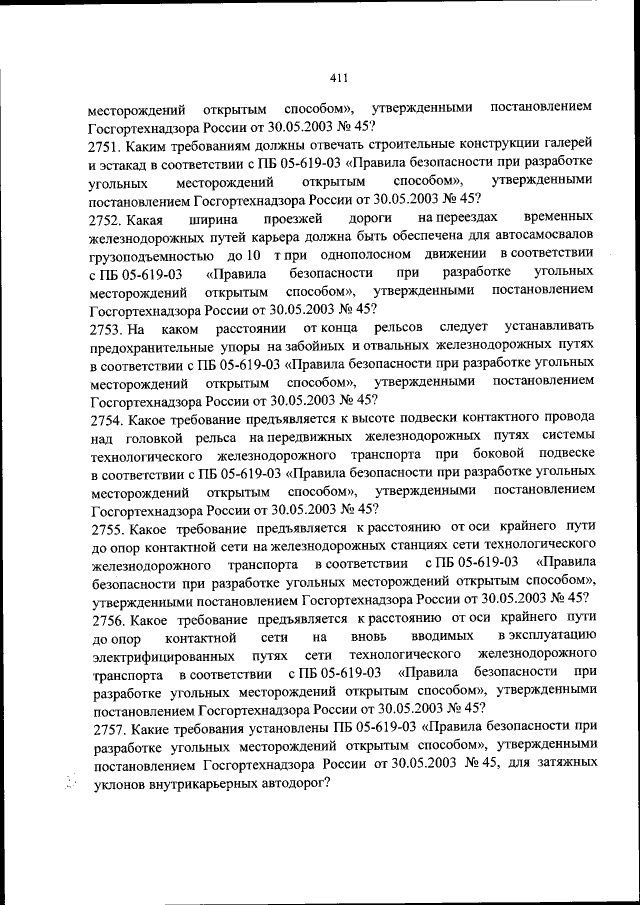 411

месторождений открытым способом», утвержденными постановлением Госгортехнадзора России от 30.05.2003 № 45?

2751. Каким требованиям должны отвечать строительные конструкции галерей и эстакад в соответствии с ПБ 05-619-03 «Правила безопасности при разработке угольных месторождений открытым способом», утвержденными постановлением Госгортехнадзора России от 30.05.2003 № 45?

2752. Какая ширина проезжей дороги на переездах временных железнодорожных путей карьера должна быть обеспечена для автосамосвалов грузоподъемностью до 10 т при однополосном движении в соответствии с ПБ 05-619-03 «Правила безопасности при разработке угольных месторождений открытым способом», утвержденными постановлением Госгортехнадзора России от 30.05.2003 № 45?

2753. На каком расстоянии от конца рельсов следует устанавливать предохранительные упоры на забойных и отвальных железнодорожных путях в соответствии с ПБ 05-619-03 «Правила безопасности при разработке угольных месторождений открытым способом», утвержденными постановлением Госгортехнадзора России от 30.05.2003 № 45?

2754. Какое требование предъявляется к высоте подвески контактного провода над головкой рельса на передвижных железнодорожных путях системы технологического железнодорожного транспорта при боковой подвеске в соответствии с ПБ 05-619-03 «Правила безопасности при разработке угольных месторождений открытым способом», утвержденными постановлением Госгортехнадзора России от 30.05.2003 № 45?

2755. Какое требование предъявляется к расстоянию от оси крайнего пути до опор контактной сети на железнодорожных станциях сети технологического железнодорожного транспорта в соответствии с ПБ 05-619-03 «Правила безопасности при разработке угольных месторождений открытым способом», утвержденными постановлением Госгортехнадзора России от 30.05.2003 № 45?

2756. Какое требование предъявляется к расстоянию от оси крайнего пути до опор контактной сети на вновь вводимых в эксплуатацию электрифицированных путях сети технологического железнодорожного транспорта в соответствии с ПБ 05-619-03 «Правила безопасности при разработке угольных месторождений открытым способом», утвержденными постановлением Госгортехнадзора России от 30.05.2003 № 45?

2757. Какие требования установлены ПБ 05-619-03 «Правила безопасности при разработке угольных месторождений открытым способом», утвержденными постановлением Госгортехнадзора России от 30.05.2003 № 45, для затяжных уклонов внутрикарьерных автодорог?